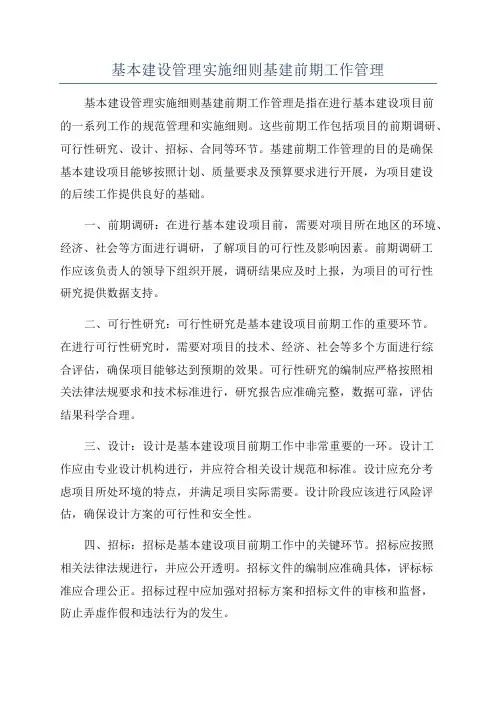 基本建设管理实施细则基建前期工作管理

基本建设管理实施细则基建前期工作管理是指在进行基本建设项目前的一系列工作的规范管理和实施细则。这些前期工作包括项目的前期调研、可行性研究、设计、招标、合同等环节。基建前期工作管理的目的是确保基本建设项目能够按照计划、质量要求及预算要求进行开展，为项目建设的后续工作提供良好的基础。

一、前期调研：在进行基本建设项目前，需要对项目所在地区的环境、经济、社会等方面进行调研，了解项目的可行性及影响因素。前期调研工作应该负责人的领导下组织开展，调研结果应及时上报，为项目的可行性研究提供数据支持。

二、可行性研究：可行性研究是基本建设项目前期工作的重要环节。在进行可行性研究时，需要对项目的技术、经济、社会等多个方面进行综合评估，确保项目能够达到预期的效果。可行性研究的编制应严格按照相关法律法规要求和技术标准进行，研究报告应准确完整，数据可靠，评估结果科学合理。

三、设计：设计是基本建设项目前期工作中非常重要的一环。设计工作应由专业设计机构进行，并应符合相关设计规范和标准。设计应充分考虑项目所处环境的特点，并满足项目实际需要。设计阶段应该进行风险评估，确保设计方案的可行性和安全性。

四、招标：招标是基本建设项目前期工作中的关键环节。招标应按照相关法律法规进行，并应公开透明。招标文件的编制应准确具体，评标标准应合理公正。招标过程中应加强对招标方案和招标文件的审核和监督，防止弄虚作假和违法行为的发生。